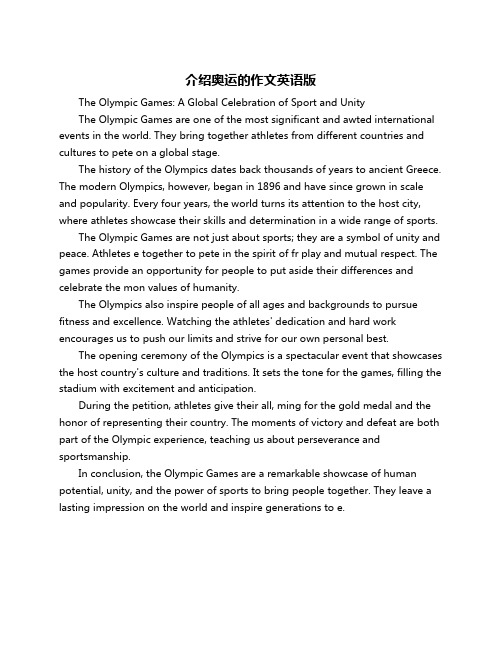 介绍奥运的作文英语版

The Olympic Games: A Global Celebration of Sport and Unity

The Olympic Games are one of the most significant and awted international events in the world. They bring together athletes from different countries and cultures to pete on a global stage.

The history of the Olympics dates back thousands of years to ancient Greece. The modern Olympics, however, began in 1896 and have since grown in scale and popularity. Every four years, the world turns its attention to the host city, where athletes showcase their skills and determination in a wide range of sports.

The Olympic Games are not just about sports; they are a symbol of unity and peace. Athletes e together to pete in the spirit of fr play and mutual respect. The games provide an opportunity for people to put aside their differences and celebrate the mon values of humanity.

The Olympics also inspire people of all ages and backgrounds to pursue fitness and excellence. Watching the athletes' dedication and hard work encourages us to push our limits and strive for our own personal best.

The opening ceremony of the Olympics is a spectacular event that showcases the host country's culture and traditions. It sets the tone for the games, filling the stadium with excitement and anticipation.

During the petition, athletes give their all, ming for the gold medal and the honor of representing their country. The moments of victory and defeat are both part of the Olympic experience, teaching us about perseverance and sportsmanship.

In conclusion, the Olympic Games are a remarkable showcase of human potential, unity, and the power of sports to bring people together. They leave a lasting impression on the world and inspire generations to e.